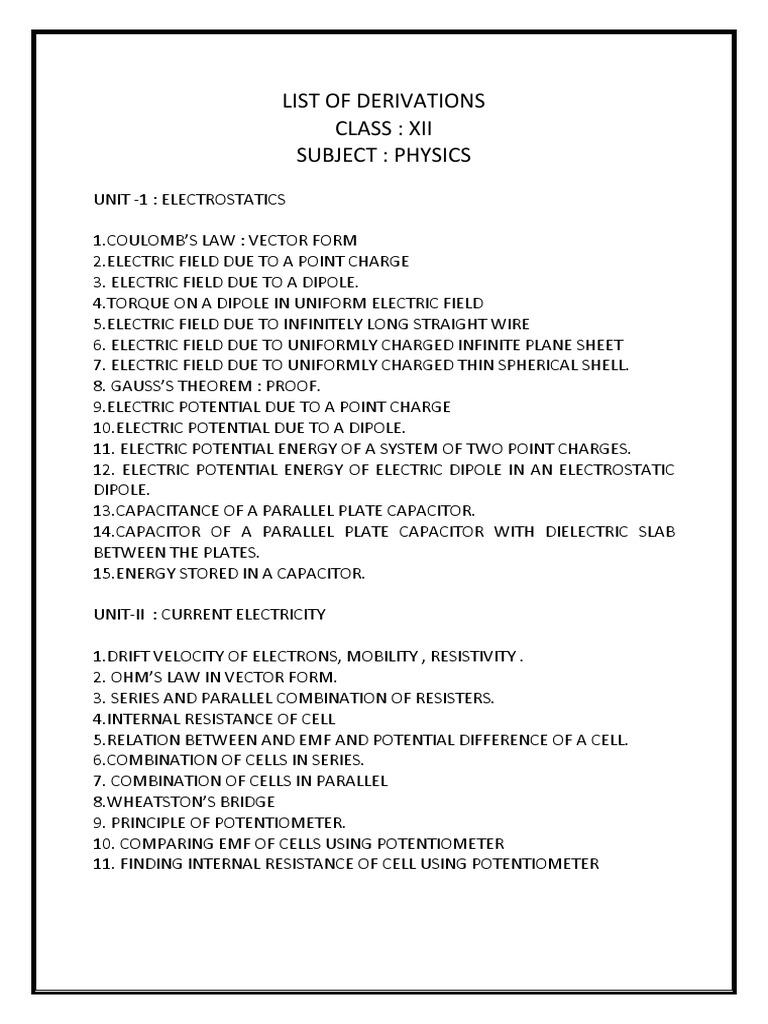 LIST OF DERIVATIONS
CLASS : XII
SUBJECT : PHYSICS

UNIT -1 : ELECTROSTATICS

1.COULOMB'S LAW : VECTOR FORM
2.ELECTRIC FIELD DUE TO A POINT CHARGE
3. ELECTRIC FIELD DUE TO A DIPOLE.
4.TORQUE ON A DIPOLE IN UNIFORM ELECTRIC FIELD
5.ELECTRIC FIELD DUE TO INFINITELY LONG STRAIGHT WIRE
6. ELECTRIC FIELD DUE TO UNIFORMLY CHARGED INFINITE PLANE SHEET
7. ELECTRIC FIELD DUE TO UNIFORMLY CHARGED THIN SPHERICAL SHELL.
8. GAUSS'S THEOREM : PROOF.
9.ELECTRIC POTENTIAL DUE TO A POINT CHARGE
10.ELECTRIC POTENTIAL DUE TO A DIPOLE.
11. ELECTRIC POTENTIAL ENERGY OF A SYSTEM OF TWO POINT CHARGES.
12. ELECTRIC POTENTIAL ENERGY OF ELECTRIC DIPOLE IN AN ELECTROSTATIC DIPOLE.
13.CAPACITANCE OF A PARALLEL PLATE CAPACITOR.
14.CAPACITOR OF A PARALLEL PLATE CAPACITOR WITH DIELECTRIC SLAB BETWEEN THE PLATES.
15.ENERGY STORED IN A CAPACITOR.

UNIT-II : CURRENT ELECTRICITY

1.DRIFT VELOCITY OF ELECTRONS, MOBILITY , RESISTIVITY .
2. OHM'S LAW IN VECTOR FORM.
3. SERIES AND PARALLEL COMBINATION OF RESISTERS.
4.INTERNAL RESISTANCE OF CELL
5.RELATION BETWEEN AND EMF AND POTENTIAL DIFFERENCE OF A CELL.
6.COMBINATION OF CELLS IN SERIES.
7. COMBINATION OF CELLS IN PARALLEL
8.WHEATSTON'S BRIDGE
9. PRINCIPLE OF POTENTIOMETER.
10. COMPARING EMF OF CELLS USING POTENTIOMETER
11. FINDING INTERNAL RESISTANCE OF CELL USING POTENTIOMETER